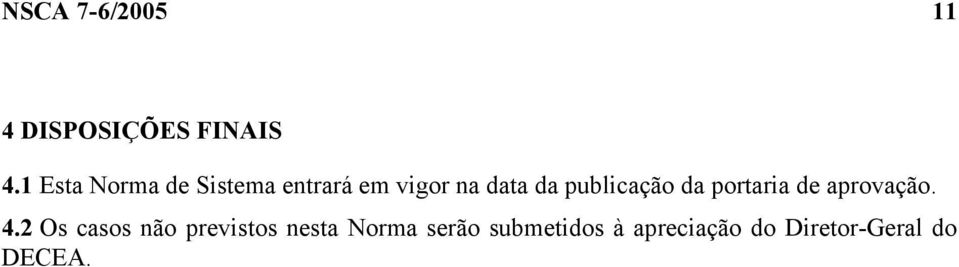 NSCA 7-6/2005 11

4 DISPOSIÇÕES FINAIS

4.1 Esta Norma de Sistema entrará em vigor na data da publicação da portaria de aprovação.

4.2 Os casos não previstos nesta Norma serão submetidos à apreciação do Diretor-Geral do DECEA.